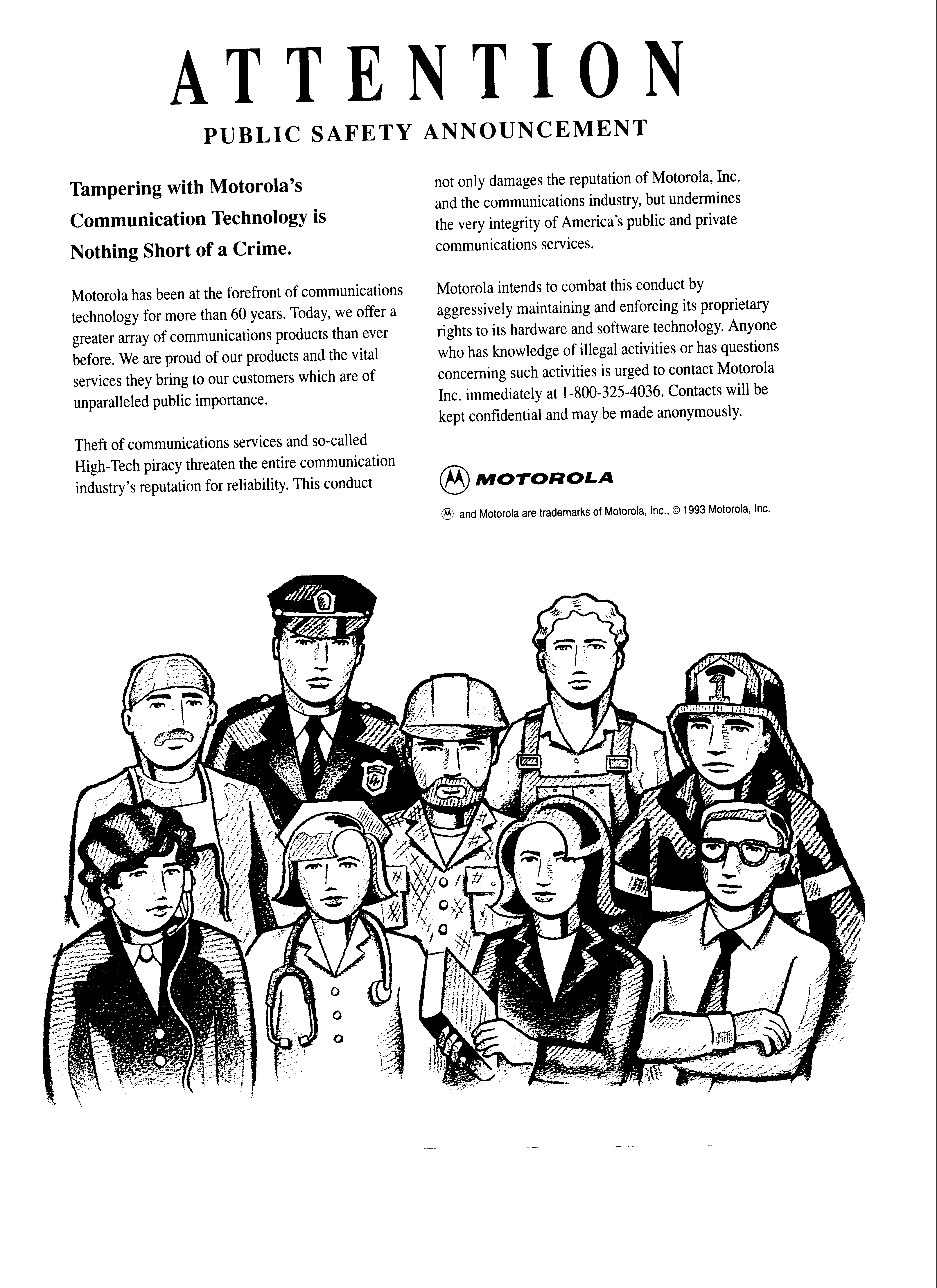 ATTENTION

PUBLIC SAFETY ANNOUNCEMENT

Tampering with Motorola's Communication Technology is Nothing Short of a Crime.

Motorola has been at the forefront of communications technology for more than 60 years. Today, we offer a greater array of communications products than ever before. We are proud of our products and the vital services they bring to our customers which are of unparalleled public importance.

Theft of communications services and so-called High-Tech piracy threaten the entire communication industry's reputation for reliability. This conduct not only damages the reputation of Motorola, Inc. and the communications industry, but undermines the very integrity of America's public and private communications services.

Motorola intends to combat this conduct by aggressively maintaining and enforcing its proprietary rights to its hardware and software technology. Anyone who has knowledge of illegal activities or has questions concerning such activities is urged to contact Motorola Inc. immediately at 1-800-325-4036. Contacts will be kept confidential and may be made anonymously.

MOTOROLA

and Motorola are trademarks of Motorola, Inc., © 1993 Motorola, Inc.

1